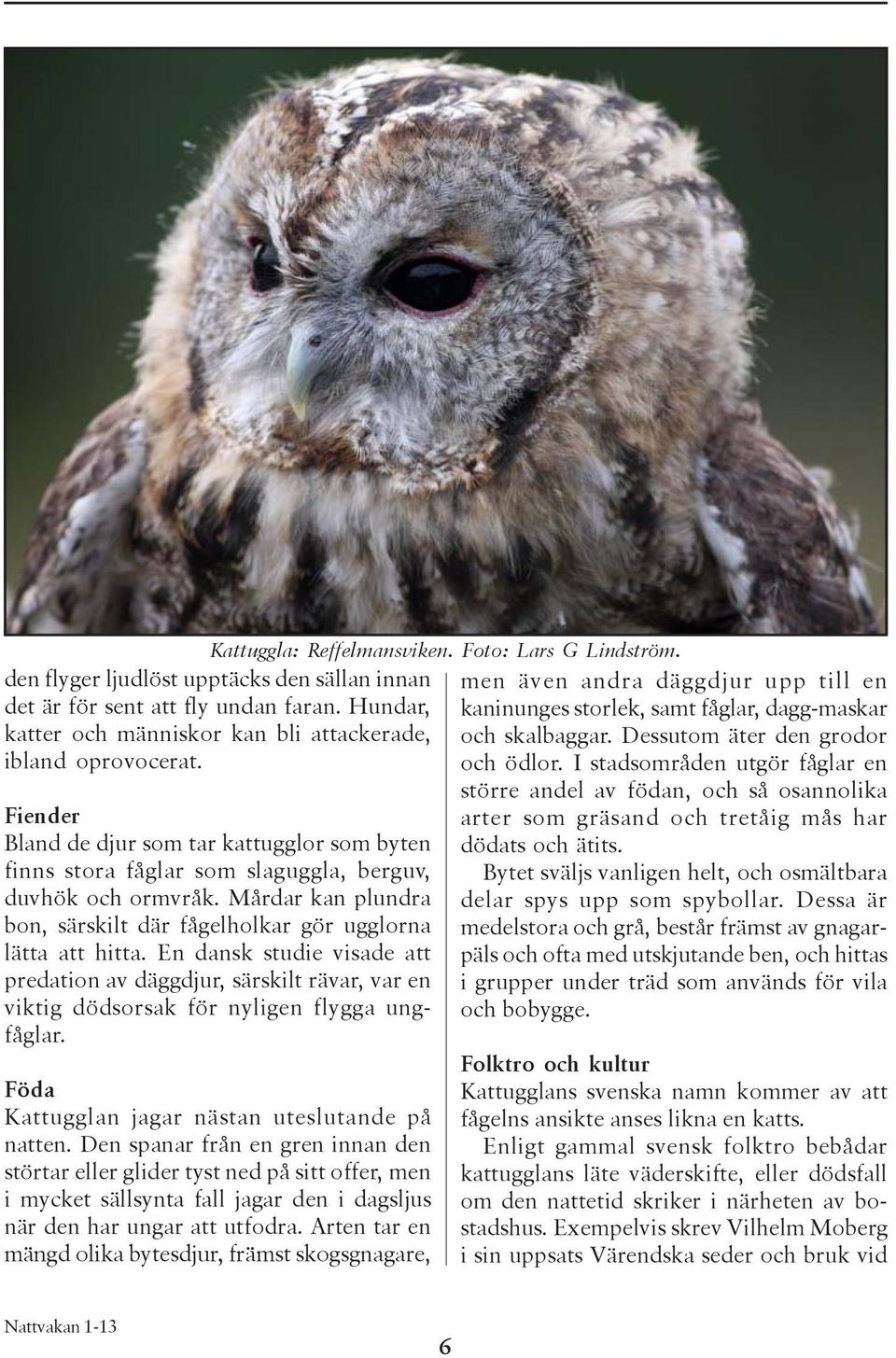 Kattuggla: Reffelmansviken. Foto: Lars G Lindström.

den flyger ljudlöst upptäcks den sällan innan det är för sent att fly undan faran. Hundar, katter och människor kan bli attackerade, ibland oprovocerat.

Fiender
Bland de djur som tar kattugglor som byten finns stora fåglar som slaguggla, berguv, duvhök och ormvråk. Mårdar kan plundra bon, särskilt där fågelholkar gör ugglorna lätta att hitta. En dansk studie visade att predation av däggdjur, särskilt rävar, var en viktig dödsorsak för nyligen flygga ungfåglar.

Föda
Kattugglan jagar nästan uteslutande på natten. Den spanar från en gren innan den störtar eller glider tyst ned på sitt offer, men i mycket sällsynta fall jagar den i dagsljus när den har ungar att utfodra. Arten tar en mängd olika bytesdjur, främst skogsgnagare,

men även andra däggdjur upp till en kaninunges storlek, samt fåglar, dagg-maskar och skalbaggar. Dessutom äter den grodor och ödlor. I stadsområden utgör fåglar en större andel av födan, och så osannolika arter som gräsand och tretåig mås har dödats och ätits.

Bytet sväljs vanligen helt, och osmältbara delar spys upp som spybollar. Dessa är medelstora och grå, består främst av gnagarpäls och ofta med utskjutande ben, och hittas i grupper under träd som används för vila och bobygge.

Folktro och kultur
Kattugglans svenska namn kommer av att fågelns ansikte anses likna en katts.

Enligt gammal svensk folktro bebådar kattugglans läte väderskifte, eller dödsfall om den nattetid skriker i närheten av bostadshus. Exempelvis skrev Vilhelm Moberg i sin uppsats Värendska seder och bruk vid

Nattvakan 1-13

6